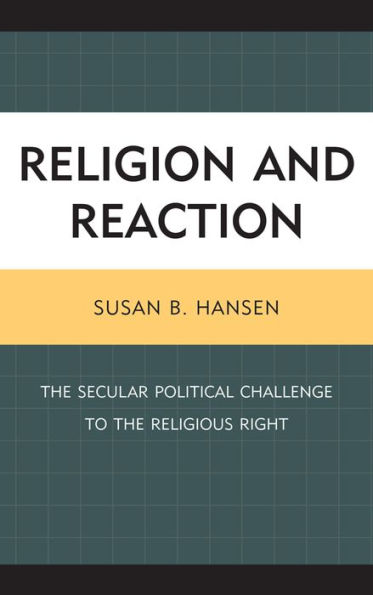 RELIGION AND REACTION

SUSAN B. HANSEN

THE SECULAR POLITICAL CHALLENGE TO THE RELIGIOUS RIGHT